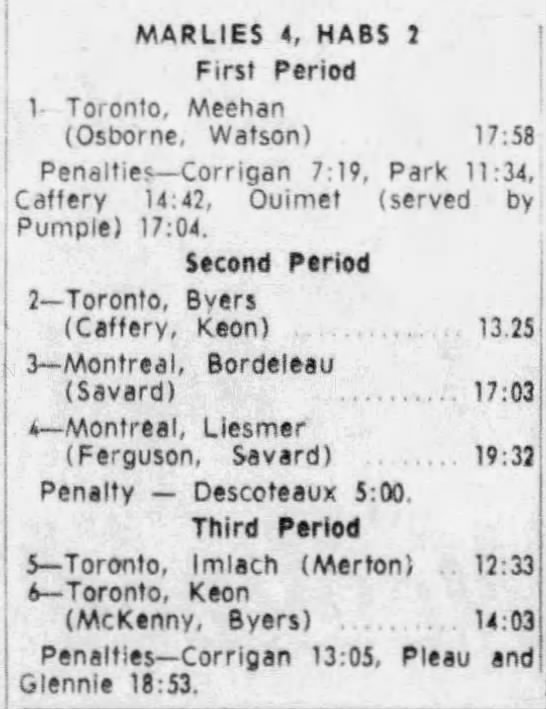 MARLIES 4, HABS 2
First Period

1- Toronto, Meehan (Osborne, Watson) 17:58

Penalties—Corrigan 7:19, Park 11:34, Caffery 14:42, Ouimet (served by Pumple) 17:04.

Second Period

2—Toronto, Byers (Caffery, Keon) 13.25

3—Montreal, Bordeleau (Savard) 17:03

4—Montreal, Liesmer (Ferguson, Savard) 19:32

Penalty — Descoteaux 5:00.

Third Period

5—Toronto, Imlach (Merton) 12:33

6—Toronto, Keon (McKenny, Byers) 14:03

Penalties—Corrigan 13:05, Pleau and Glennie 18:53.